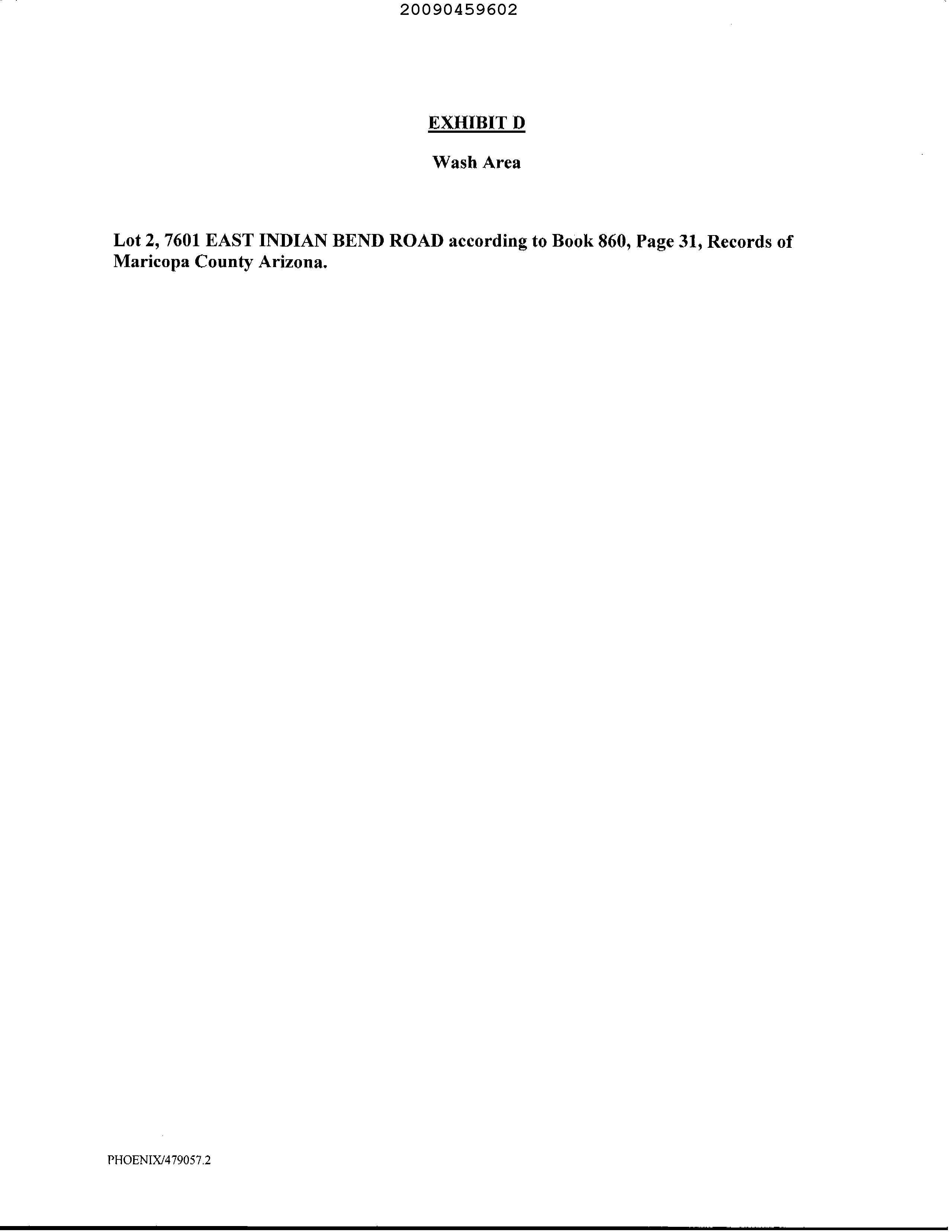 20090459602

EXHIBIT D

Wash Area

Lot 2, 7601 EAST INDIAN BEND ROAD according to Book 860, Page 31, Records of Maricopa County Arizona.

PHOENIX/479057.2